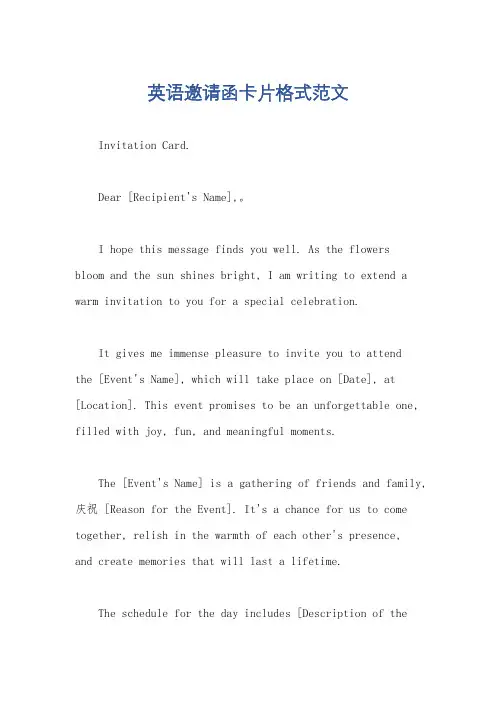 英语邀请函卡片格式范文

Invitation Card.

Dear [Recipient's Name],。

I hope this message finds you well. As the flowers bloom and the sun shines bright, I am writing to extend a warm invitation to you for a special celebration.

It gives me immense pleasure to invite you to attend the [Event's Name], which will take place on [Date], at [Location]. This event promises to be an unforgettable one, filled with joy, fun, and meaningful moments.

The [Event's Name] is a gathering of friends and family, 庆祝 [Reason for the Event]. It's a chance for us to come together, relish in the warmth of each other's presence, and create memories that will last a lifetime.

The schedule for the day includes [Description of the